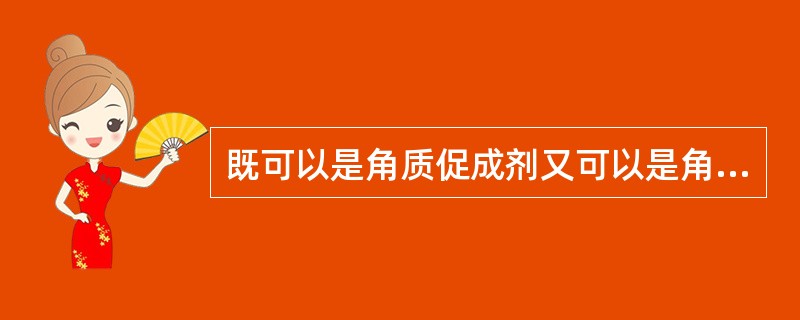 既可以是角质促成剂又可以是角...